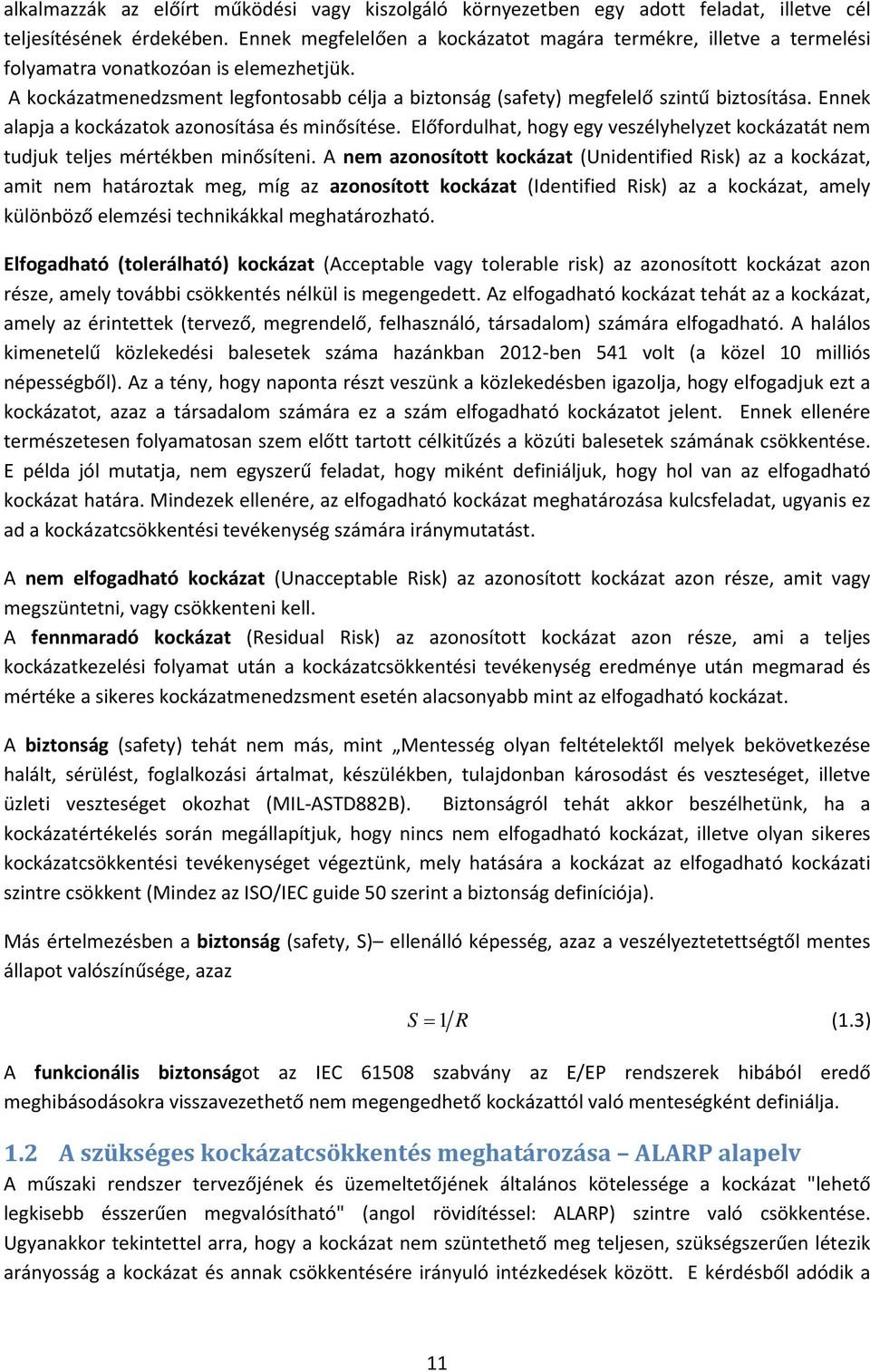 alkalmazzák az előírt működési vagy kiszolgáló környezetben egy adott feladat, illetve cél teljesítésének érdekében. Ennek megfelelően a kockázatot magára termékre, illetve a termelési folyamatra vonatkozóan is elemezhetjük.
A kockázatmenedzsment legfontosabb célja a biztonság (safety) megfelelő szintű biztosítása. Ennek alapja a kockázatok azonosítása és minősítése. Előfordulhat, hogy egy veszélyhelyzet kockázatát nem tudjuk teljes mértékben minősíteni. A nem azonosított kockázat (Unidentified Risk) az a kockázat, amit nem határoztak meg, míg az azonosított kockázat (Identified Risk) az a kockázat, amely különböző elemzési technikákkal meghatározható.

Elfogadható (tolerálható) kockázat (Acceptable vagy tolerable risk) az azonosított kockázat azon része, amely további csökkentés nélkül is megengedett. Az elfogadható kockázat tehát az a kockázat, amely az érintettek (tervező, megrendelő, felhasználó, társadalom) számára elfogadható. A halálos kimenetelű közlekedési balesetek száma hazánkban 2012-ben 541 volt (a közel 10 milliós népességből). Az a tény, hogy naponta részt veszünk a közlekedésben igazolja, hogy elfogadjuk ezt a kockázatot, azaz a társadalom számára ez a szám elfogadható kockázatot jelent. Ennek ellenére természetesen folyamatosan szem előtt tartott célkitűzés a közúti balesetek számának csökkentése. E példa jól mutatja, nem egyszerű feladat, hogy miként definiáljuk, hogy hol van az elfogadható kockázat határa. Mindezek ellenére, az elfogadható kockázat meghatározása kulcsfeladat, ugyanis ez ad a kockázatcsökkentési tevékenység számára iránymutatást.

A nem elfogadható kockázat (Unacceptable Risk) az azonosított kockázat azon része, amit vagy megszüntetni, vagy csökkenteni kell.
A fennmaradó kockázat (Residual Risk) az azonosított kockázat azon része, ami a teljes kockázatkezelési folyamat után a kockázatcsökkentési tevékenység eredménye után megmarad és mértéke a sikeres kockázatmenedzsment esetén alacsonyabb mint az elfogadható kockázat.

A biztonság (safety) tehát nem más, mint „Mentesség olyan feltételektől melyek bekövetkezése halált, sérülést, foglalkozási ártalmat, készülékben, tulajdonban károsodást és veszteséget, illetve üzleti veszteséget okozhat (MIL-ASTD882B). Biztonságról tehát akkor beszélhetünk, ha a kockázatértékelés során megállapítjuk, hogy nincs nem elfogadható kockázat, illetve olyan sikeres kockázatcsökkentési tevékenységet végeztünk, mely hatására a kockázat az elfogadható kockázati szintre csökkent (Mindez az ISO/IEC guide 50 szerint a biztonság definíciója).

Más értelmezésben a biztonság (safety, S)– ellenálló képesség, azaz a veszélyeztetettségtől mentes állapot valószínűsége, azaz

$S = 1/R$ (1.3)

A funkcionális biztonságot az IEC 61508 szabvány az E/EP rendszerek hibából eredő meghibásodásokra visszavezethető nem megengedhető kockázattól való menteségként definiálja.

1.2 A szükséges kockázatcsökkentés meghatározása – ALARP alapelv
A műszaki rendszer tervezőjének és üzemeltetőjének általános kötelessége a kockázat "lehető legkisebb ésszerűen megvalósítható" (angol rövidítéssel: ALARP) szintre való csökkentése. Ugyanakkor tekintettel arra, hogy a kockázat nem szüntethető meg teljesen, szükségszerűen létezik arányosság a kockázat és annak csökkentésére irányuló intézkedések között. E kérdésből adódik a

11